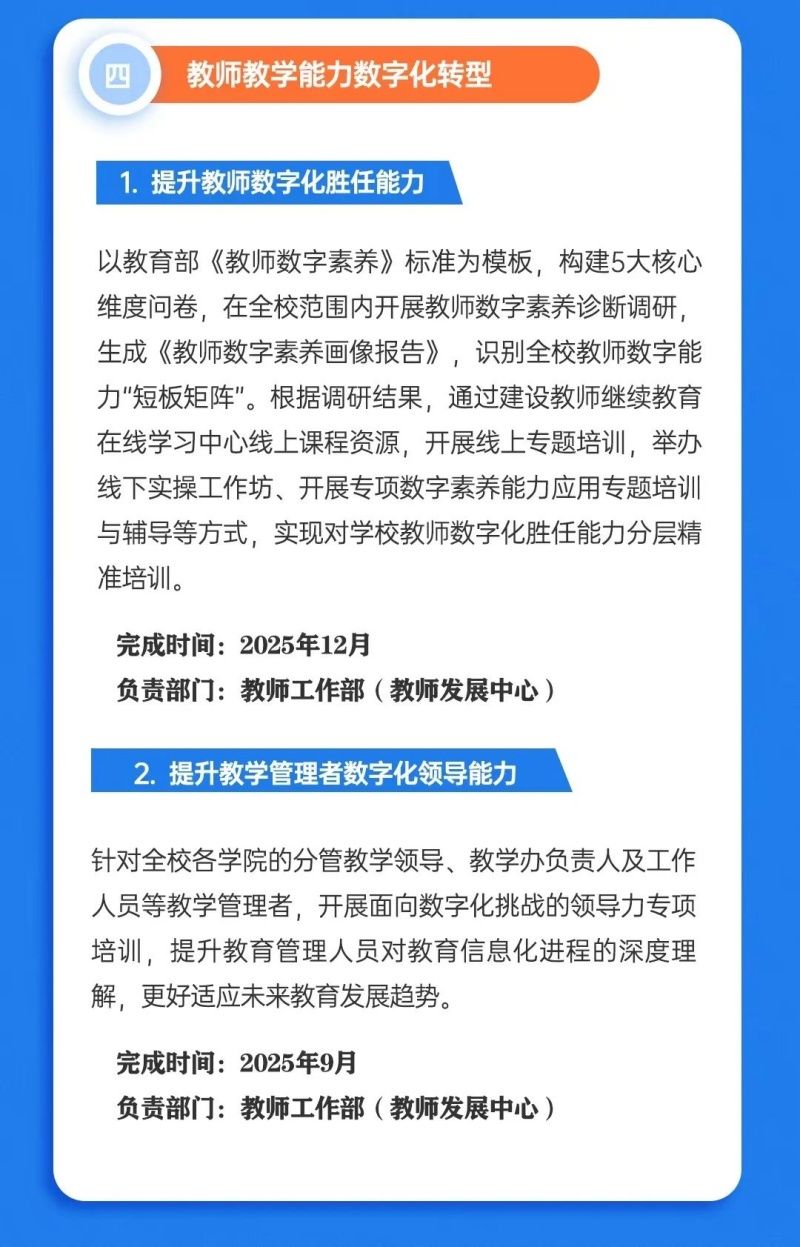 四 教师教学能力数字化转型

1. 提升教师数字化胜任能力

以教育部《教师数字素养》标准为模板，构建5大核心维度问卷，在全校范围内开展教师数字素养诊断调研，生成《教师数字素养画像报告》，识别全校教师数字能力“短板矩阵”。根据调研结果，通过建设教师继续教育在线学习中心线上课程资源，开展线上专题培训，举办线下实操工作坊、开展专项数字素养能力应用专题培训与辅导等方式，实现对学校教师数字化胜任能力分层精准培训。

完成时间：2025年12月
负责部门：教师工作部（教师发展中心）

2. 提升教学管理者数字化领导能力

针对全校各学院的分管教学领导、教学办负责人及工作人员等教学管理者，开展面向数字化挑战的领导力专项培训，提升教育管理人员对教育信息化进程的深度理解，更好适应未来教育发展趋势。

完成时间：2025年9月
负责部门：教师工作部（教师发展中心）